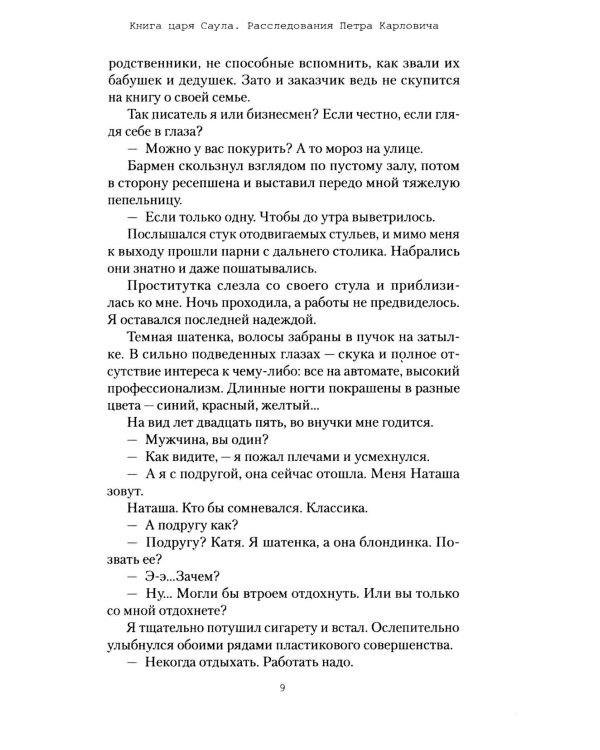 Книга царя Саула. Расследования Петра Карловича

родственники, не способные вспомнить, как звали их бабушек и дедушек. Зато и заказчик ведь не скупится на книгу о своей семье.

Так писатель я или бизнесмен? Если честно, если глядя себе в глаза?

— Можно у вас покурить? А то мороз на улице.

Бармен скользнул взглядом по пустому залу, потом в сторону ресепшена и выставил передо мной тяжелую пепельницу.

— Если только одну. Чтобы до утра выветрилось.

Послышался стук отодвигаемых стульев, и мимо меня к выходу прошли парни с дальнего столика. Набрались они знатно и даже пошатывались.

Проститутка слезла со своего стула и приблизилась ко мне. Ночь проходила, а работы не предвиделось. Я оставался последней надеждой.

Темная шатенка, волосы забраны в пучок на затылке. В сильно подведенных глазах — скука и полное отсутствие интереса к чему-либо: все на автомате, высокий профессионализм. Длинные ногти покрашены в разные цвета — синий, красный, желтый...

На вид лет двадцать пять, во внучки мне годится.

— Мужчина, вы один?

— Как видите, — я пожал плечами и усмехнулся.

— А я с подругой, она сейчас отошла. Меня Наташа зовут.

Наташа. Кто бы сомневался. Классика.

— А подругу как?

— Подругу? Катя. Я шатенка, а она блондинка. Позвать ее?

— Э-э...Зачем?

— Ну... Могли бы втроем отдохнуть. Или вы только со мной отдохнете?

Я тщательно потушил сигарету и встал. Ослепительно улыбнулся обоими рядами пластикового совершенства.

— Некогда отдыхать. Работать надо.

9